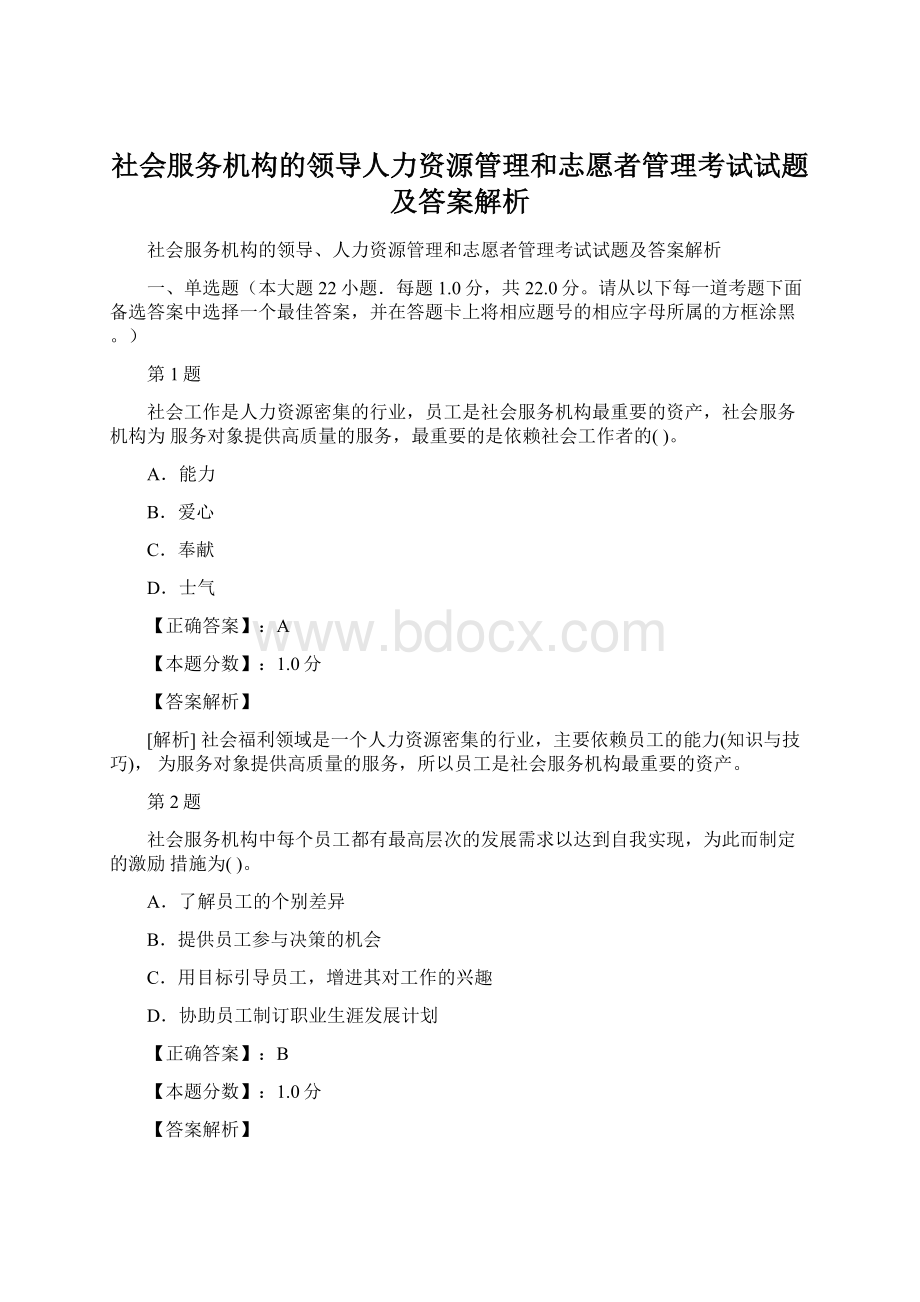 社会服务机构的领导人力资源管理和志愿者管理考试试题及答案解析

社会服务机构的领导、人力资源管理和志愿者管理考试试题及答案解析

一、单选题（本大题 22 小题．每题 1.0 分，共 22.0 分。请从以下每一道考题下面备选答案中选择一个最佳答案，并在答题卡上将相应题号的相应字母所属的方框涂黑。）

第 1 题

社会工作是人力资源密集的行业，员工是社会服务机构最重要的资产，社会服务机构为 服务对象提供高质量的服务，最重要的是依赖社会工作者的( )。

A．能力

B．爱心

C．奉献

D．士气

【正确答案】：A

www.bdocx.com

【本题分数】：1.0 分

【答案解析】

[解析] 社会福利领域是一个人力资源密集的行业，主要依赖员工的能力(知识与技巧)， 为服务对象提供高质量的服务，所以员工是社会服务机构最重要的资产。

第 2 题

社会服务机构中每个员工都有最高层次的发展需求以达到自我实现，为此而制定的激励 措施为( )。

A．了解员工的个别差异

B．提供员工参与决策的机会

C．用目标引导员工，增进其对工作的兴趣

D．协助员工制订职业生涯发展计划

【正确答案】：B

【本题分数】：1.0 分

【答案解析】